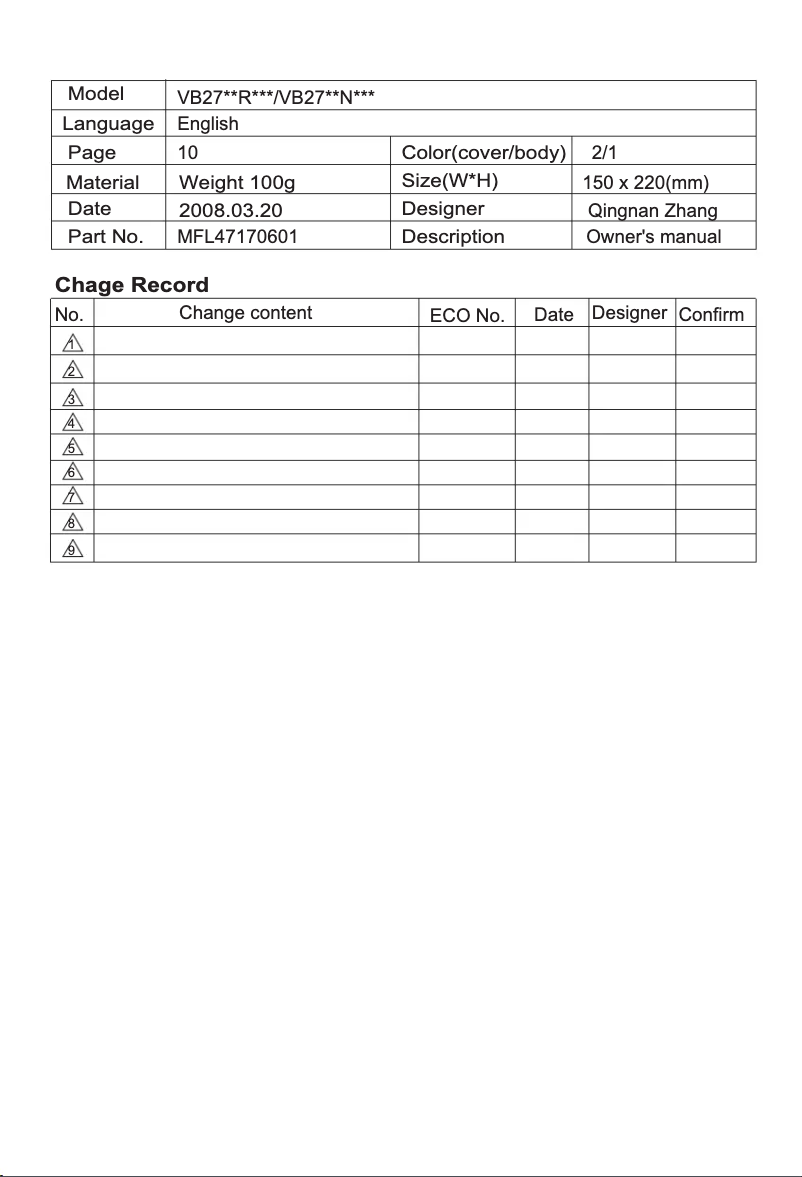 | Model | VB27\*\*R\*\*\*/VB27\*\*N\*\*\* | | |
|---|---|---|---|
| Language | English | | |
| Page | 10 | Color(cover/body) | 2/1 |
| Material | Weight 100g | Size(W\*H) | 150 x 220(mm) |
| Date | 2008.03.20 | Designer | Qingnan Zhang |
| Part No. | MFL47170601 | Description | Owner's manual |

Chage Record

| No. | Change content | ECO No. | Date | Designer | Confirm |
|---|---|---|---|---|---|
| 1 | | | | | |
| 2 | | | | | |
| 3 | | | | | |
| 4 | | | | | |
| 5 | | | | | |
| 6 | | | | | |
| 7 | | | | | |
| 8 | | | | | |
| 9 | | | | | |